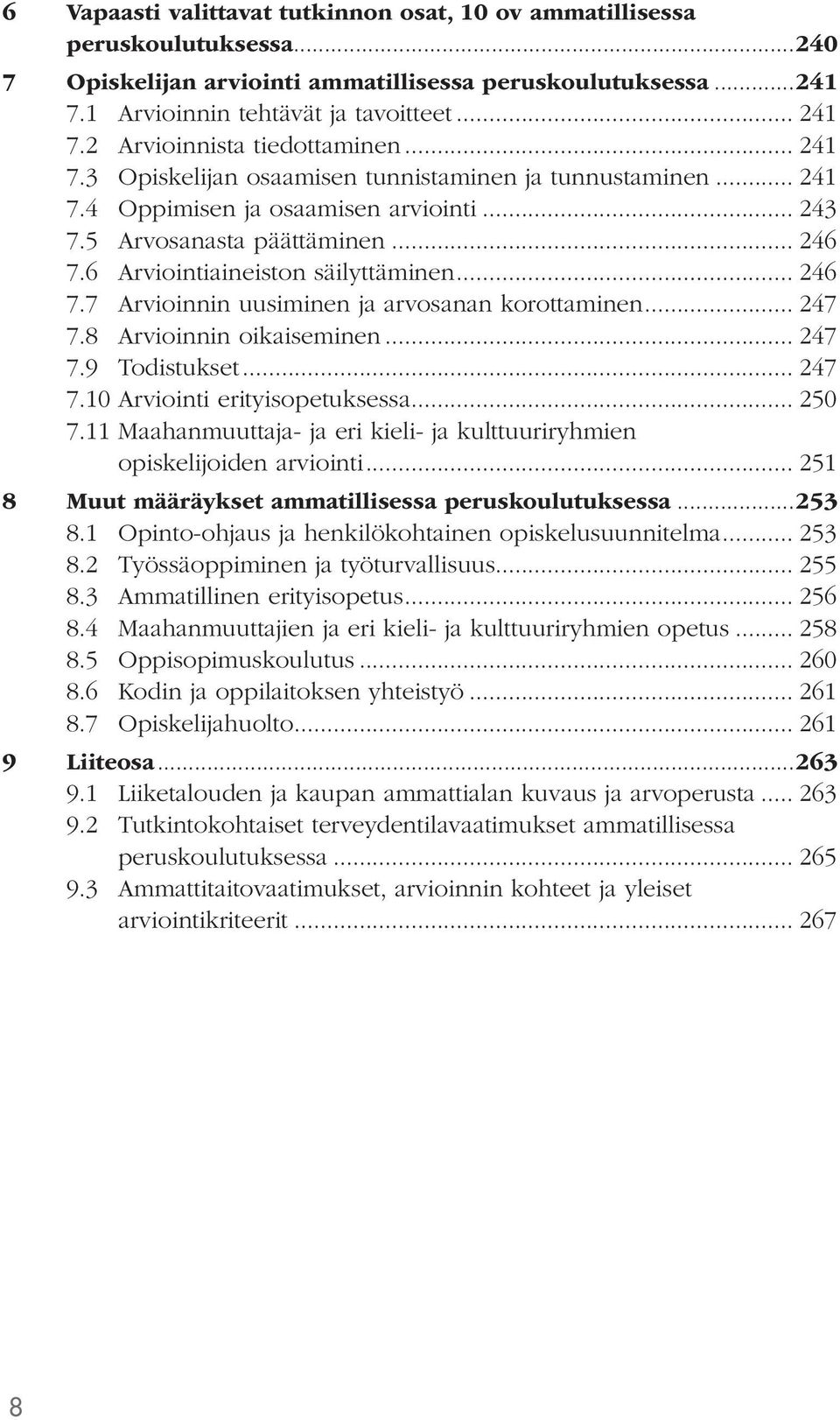 6 Vapaasti valittavat tutkinnon osat, 10 ov ammatillisessa peruskoulutuksessa...240

7 Opiskelijan arviointi ammatillisessa peruskoulutuksessa...241
7.1 Arvioinnin tehtävät ja tavoitteet... 241
7.2 Arvioinnista tiedottaminen... 241
7.3 Opiskelijan osaamisen tunnistaminen ja tunnustaminen... 241
7.4 Oppimisen ja osaamisen arviointi... 243
7.5 Arvosanasta päättäminen... 246
7.6 Arviointiaineiston säilyttäminen... 246
7.7 Arvioinnin uusiminen ja arvosanan korottaminen... 247
7.8 Arvioinnin oikaiseminen... 247
7.9 Todistukset... 247
7.10 Arviointi erityisopetuksessa... 250
7.11 Maahanmuuttaja- ja eri kieli- ja kulttuuriryhmien opiskelijoiden arviointi... 251

8 Muut määräykset ammatillisessa peruskoulutuksessa...253
8.1 Opinto-ohjaus ja henkilökohtainen opiskelusuunnitelma... 253
8.2 Työssäoppiminen ja työturvallisuus... 255
8.3 Ammatillinen erityisopetus... 256
8.4 Maahanmuuttajien ja eri kieli- ja kulttuuriryhmien opetus... 258
8.5 Oppisopimuskoulutus... 260
8.6 Kodin ja oppilaitoksen yhteistyö... 261
8.7 Opiskelijahuolto... 261

9 Liiteosa...263
9.1 Liiketalouden ja kaupan ammattialan kuvaus ja arvoperusta... 263
9.2 Tutkintokohtaiset terveydentilavaatimukset ammatillisessa peruskoulutuksessa... 265
9.3 Ammattitaitovaatimukset, arvioinnin kohteet ja yleiset arviointikriteerit... 267

8